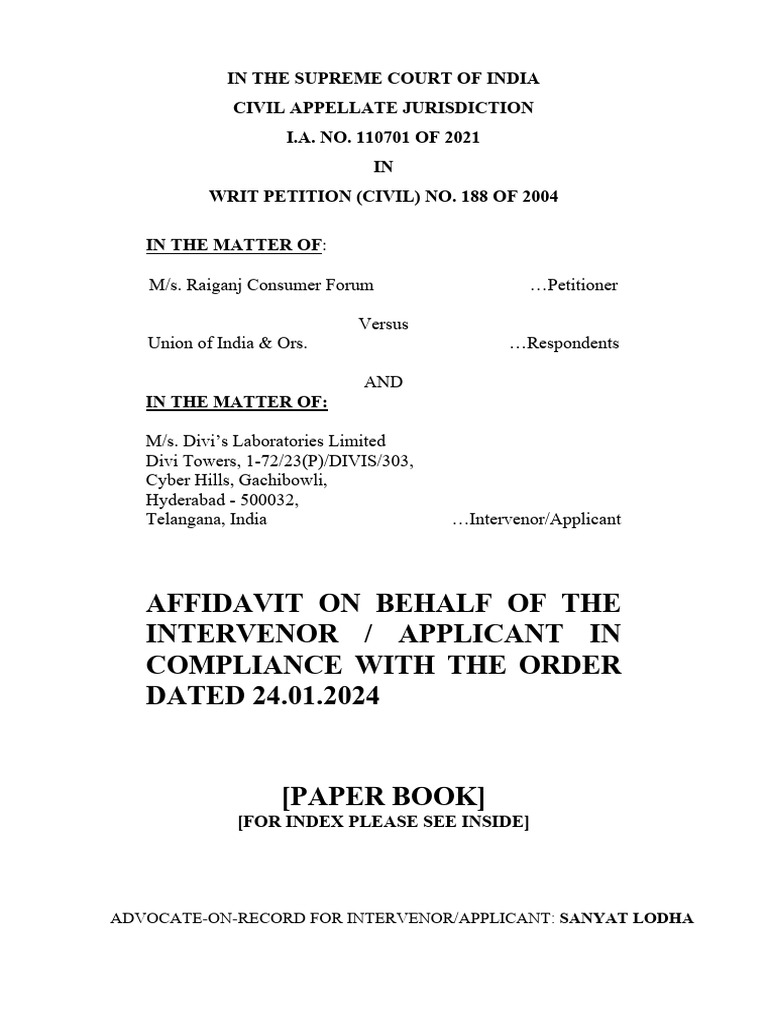 IN THE SUPREME COURT OF INDIA
CIVIL APPELLATE JURISDICTION
I.A. NO. 110701 OF 2021
IN
WRIT PETITION (CIVIL) NO. 188 OF 2004

IN THE MATTER OF:

M/s. Raiganj Consumer Forum …Petitioner

Versus

Union of India & Ors. …Respondents

AND

IN THE MATTER OF:

M/s. Divi's Laboratories Limited
Divi Towers, 1-72/23(P)/DIVIS/303,
Cyber Hills, Gachibowli,
Hyderabad - 500032,
Telangana, India …Intervenor/Applicant

AFFIDAVIT ON BEHALF OF THE INTERVENOR / APPLICANT IN COMPLIANCE WITH THE ORDER DATED 24.01.2024

[PAPER BOOK]
[FOR INDEX PLEASE SEE INSIDE]

ADVOCATE-ON-RECORD FOR INTERVENOR/APPLICANT: SANYAT LODHA